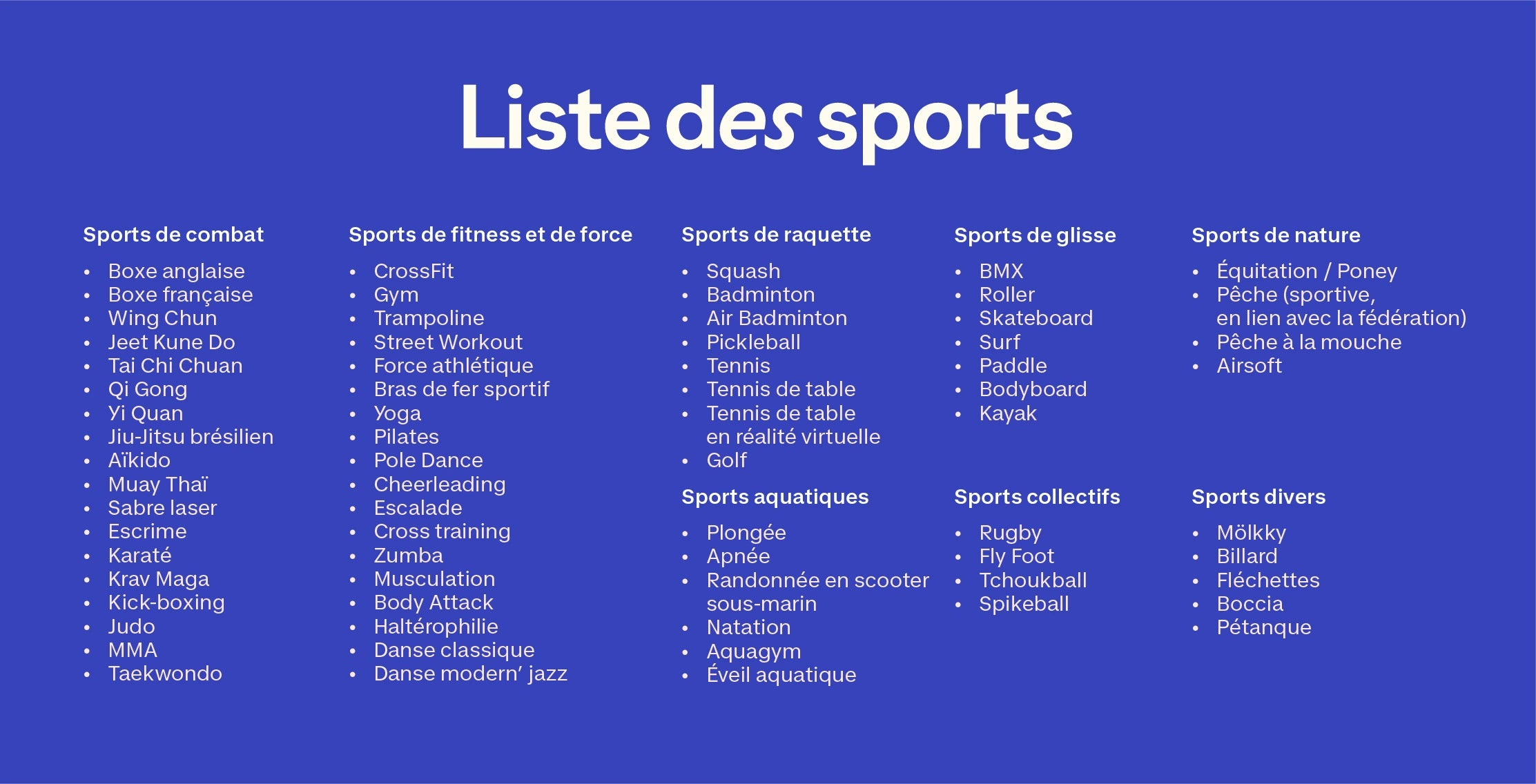 Liste des sports

Sports de combat

• Boxe anglaise
• Boxe française
• Wing Chun
• Jeet Kune Do
• Tai Chi Chuan
• Qi Gong
• Yi Quan
• Jiu-Jitsu brésilien
• Aïkido
• Muay Thaï
• Sabre laser
• Escrime
• Karaté
• Krav Maga
• Kick-boxing
• Judo
• MMA
• Taekwondo

Sports de fitness et de force

• CrossFit
• Gym
• Trampoline
• Street Workout
• Force athlétique
• Bras de fer sportif
• Yoga
• Pilates
• Pole Dance
• Cheerleading
• Escalade
• Cross training
• Zumba
• Musculation
• Body Attack
• Haltérophilie
• Danse classique
• Danse modern' jazz

Sports de raquette

• Squash
• Badminton
• Air Badminton
• Pickleball
• Tennis
• Tennis de table
• Tennis de table en réalité virtuelle
• Golf

Sports aquatiques

• Plongée
• Apnée
• Randonnée en scooter sous-marin
• Natation
• Aquagym
• Éveil aquatique

Sports de glisse

• BMX
• Roller
• Skateboard
• Surf
• Paddle
• Bodyboard
• Kayak

Sports collectifs

• Rugby
• Fly Foot
• Tchoukball
• Spikeball

Sports de nature

• Équitation / Poney
• Pêche (sportive, en lien avec la fédération)
• Pêche à la mouche
• Airsoft

Sports divers

• Mölkky
• Billard
• Fléchettes
• Boccia
• Pétanque